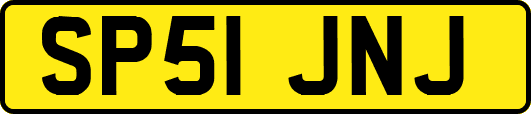 SP51 JNJ